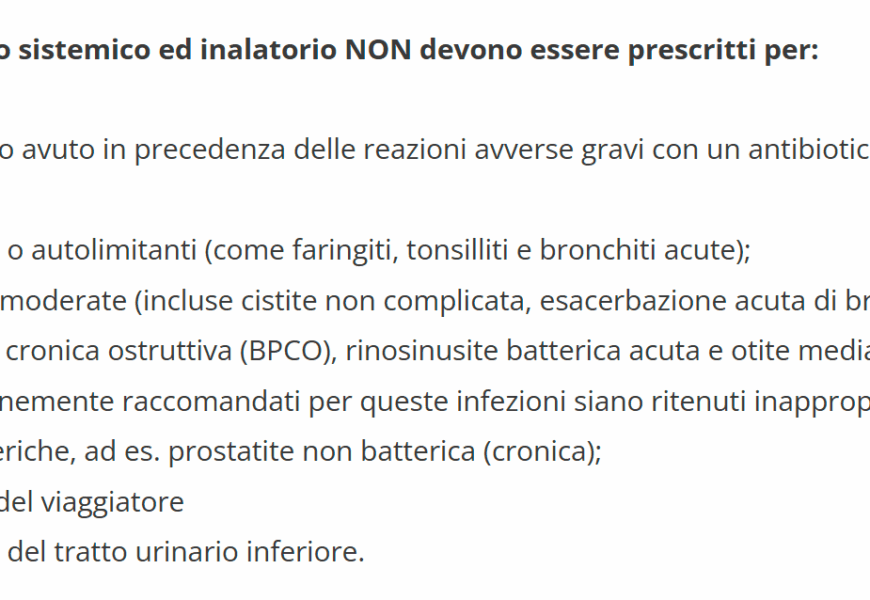 o sistemico ed inalatorio NON devono essere prescritti per:

o avuto in precedenza delle reazioni avverse gravi con un antibiotic

o autolimitanti (come faringiti, tonsilliti e bronchiti acute);
moderate (incluse cistite non complicata, esacerbazione acuta di br
cronica ostruttiva (BPCO), rinosinusite batterica acuta e otite media
nemente raccomandati per queste infezioni siano ritenuti inapprop
eriche, ad es. prostatite non batterica (cronica);
del viaggiatore
del tratto urinario inferiore.